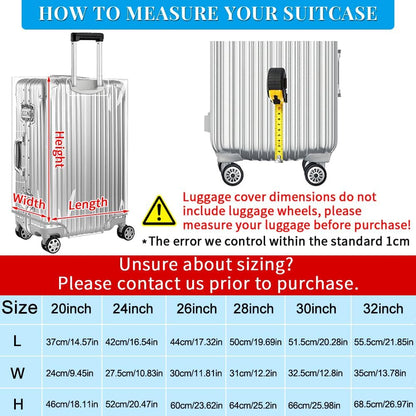 HOW TO MEASURE YOUR SUITCASE

Height

Width

Length

Luggage cover dimensions do not include luggage wheels, please measure your luggage before purchase!

*The error we control within the standard 1cm

Unsure about sizing?
Please contact us prior to purchase.

| Size | 20inch | 24inch | 26inch | 28inch | 30inch | 32inch |
|---|---|---|---|---|---|---|
| L | 37cm/14.57in | 42cm/16.54in | 44cm/17.32in | 50cm/19.69in | 51.5cm/20.28in | 55.5cm/21.85in |
| W | 24cm/9.45in | 27.5cm/10.83in | 30cm/11.81in | 31cm/12.2in | 32.5cm/12.8in | 35cm/13.78in |
| H | 46cm/18.11in | 52cm/20.47in | 60cm/23.62in | 64cm/25.2in | 66cm/25.98in | 68.5cm/26.97in |